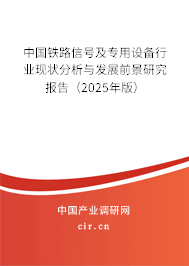 中国铁路信号及专用设备行业现状分析与发展前景研究报告（2025年版）

中国产业调研网

cir.cn